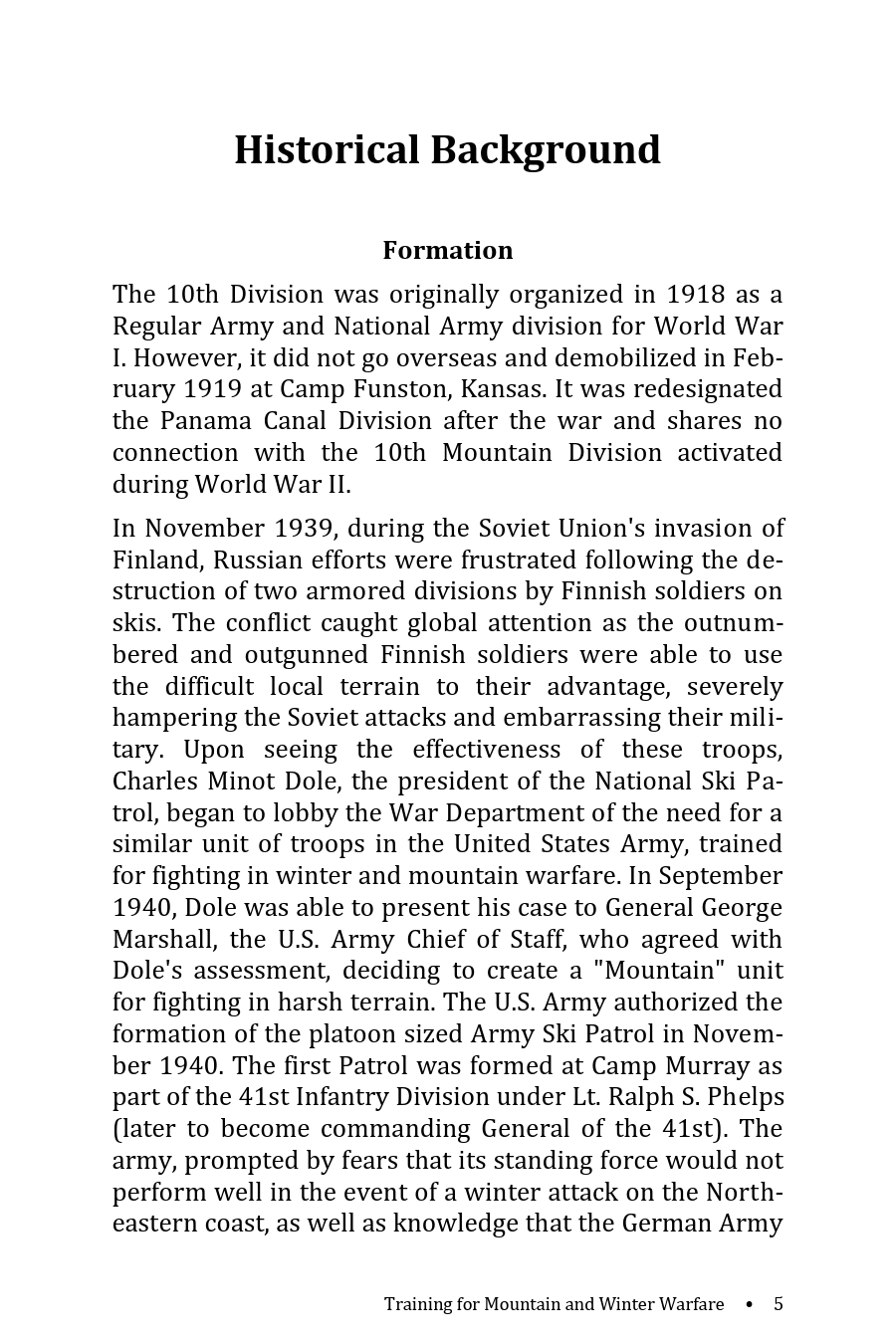 Historical Background

Formation

The 10th Division was originally organized in 1918 as a Regular Army and National Army division for World War I. However, it did not go overseas and demobilized in February 1919 at Camp Funston, Kansas. It was redesignated the Panama Canal Division after the war and shares no connection with the 10th Mountain Division activated during World War II.

In November 1939, during the Soviet Union's invasion of Finland, Russian efforts were frustrated following the destruction of two armored divisions by Finnish soldiers on skis. The conflict caught global attention as the outnumbered and outgunned Finnish soldiers were able to use the difficult local terrain to their advantage, severely hampering the Soviet attacks and embarrassing their military. Upon seeing the effectiveness of these troops, Charles Minot Dole, the president of the National Ski Patrol, began to lobby the War Department of the need for a similar unit of troops in the United States Army, trained for fighting in winter and mountain warfare. In September 1940, Dole was able to present his case to General George Marshall, the U.S. Army Chief of Staff, who agreed with Dole's assessment, deciding to create a "Mountain" unit for fighting in harsh terrain. The U.S. Army authorized the formation of the platoon sized Army Ski Patrol in November 1940. The first Patrol was formed at Camp Murray as part of the 41st Infantry Division under Lt. Ralph S. Phelps (later to become commanding General of the 41st). The army, prompted by fears that its standing force would not perform well in the event of a winter attack on the Northeastern coast, as well as knowledge that the German Army

Training for Mountain and Winter Warfare • 5